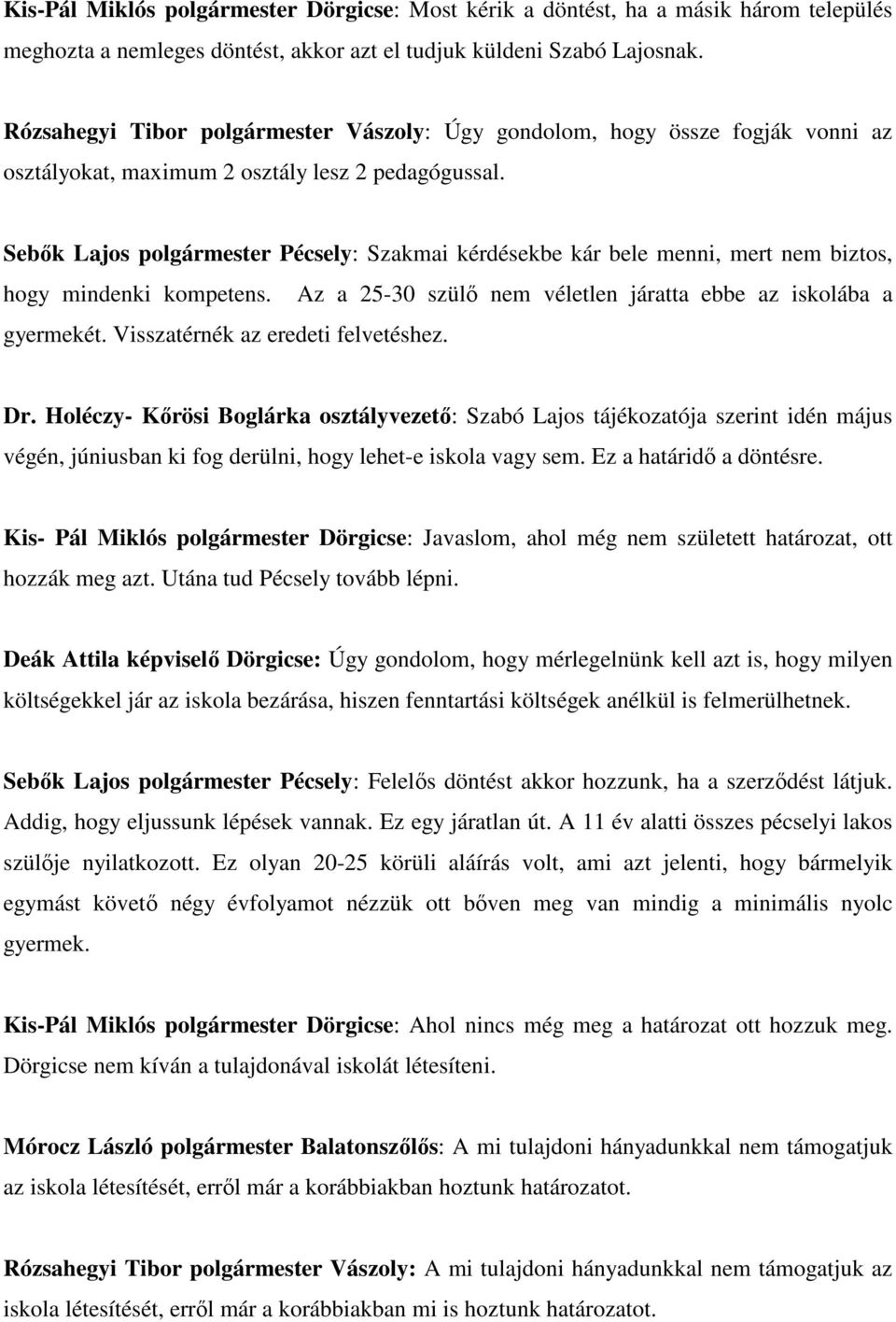 Kis-Pál Miklós polgármester Dörgicse: Most kérik a döntést, ha a másik három település meghozta a nemleges döntést, akkor azt el tudjuk küldeni Szabó Lajosnak.

Rózsahegyi Tibor polgármester Vászoly: Úgy gondolom, hogy össze fogják vonni az osztályokat, maximum 2 osztály lesz 2 pedagógussal.

Sebők Lajos polgármester Pécsely: Szakmai kérdésekbe kár bele menni, mert nem biztos, hogy mindenki kompetens. Az a 25-30 szülő nem véletlen járatta ebbe az iskolába a gyermekét. Visszatérnék az eredeti felvetéshez.

Dr. Holéczy- Kőrösi Boglárka osztályvezető: Szabó Lajos tájékozatója szerint idén május végén, júniusban ki fog derülni, hogy lehet-e iskola vagy sem. Ez a határidő a döntésre.

Kis- Pál Miklós polgármester Dörgicse: Javaslom, ahol még nem született határozat, ott hozzák meg azt. Utána tud Pécsely tovább lépni.

Deák Attila képviselő Dörgicse: Úgy gondolom, hogy mérlegelnünk kell azt is, hogy milyen költségekkel jár az iskola bezárása, hiszen fenntartási költségek anélkül is felmerülhetnek.

Sebők Lajos polgármester Pécsely: Felelős döntést akkor hozzunk, ha a szerződést látjuk. Addig, hogy eljussunk lépések vannak. Ez egy járatlan út. A 11 év alatti összes pécselyi lakos szülője nyilatkozott. Ez olyan 20-25 körüli aláírás volt, ami azt jelenti, hogy bármelyik egymást követő négy évfolyamot nézzük ott bőven meg van mindig a minimális nyolc gyermek.

Kis-Pál Miklós polgármester Dörgicse: Ahol nincs még meg a határozat ott hozzuk meg. Dörgicse nem kíván a tulajdonával iskolát létesíteni.

Mórocz László polgármester Balatonszőlős: A mi tulajdoni hányadunkkal nem támogatjuk az iskola létesítését, erről már a korábbiakban hoztunk határozatot.

Rózsahegyi Tibor polgármester Vászoly: A mi tulajdoni hányadunkkal nem támogatjuk az iskola létesítését, erről már a korábbiakban mi is hoztunk határozatot.